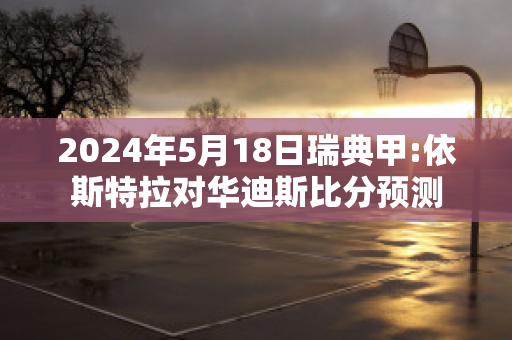 2024年5月18日瑞典甲:依斯特拉对华迪斯比分预测